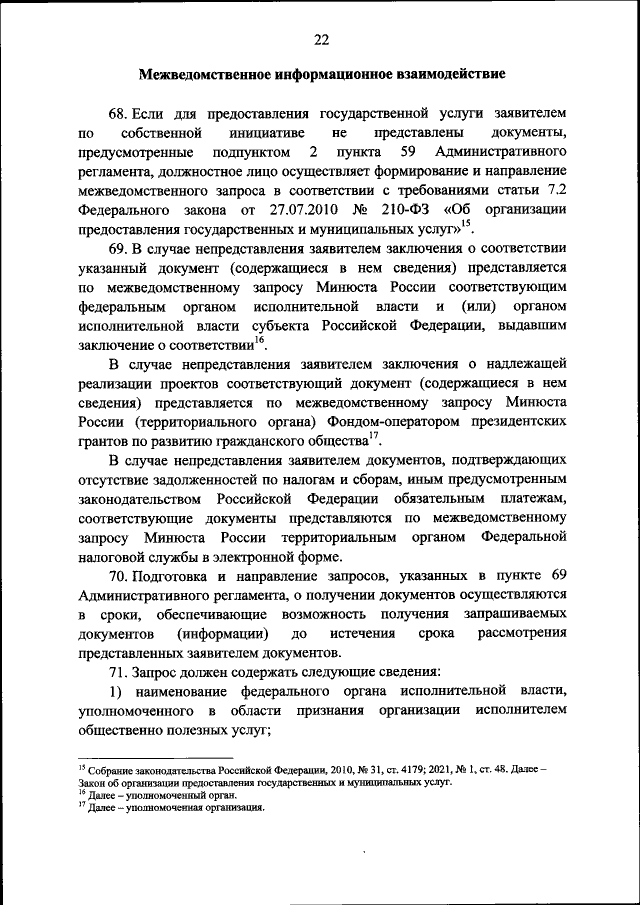 22

Межведомственное информационное взаимодействие

68. Если для предоставления государственной услуги заявителем по собственной инициативе не представлены документы, предусмотренные подпунктом 2 пункта 59 Административного регламента, должностное лицо осуществляет формирование и направление межведомственного запроса в соответствии с требованиями статьи 7.2 Федерального закона от 27.07.2010 № 210-ФЗ «Об организации предоставления государственных и муниципальных услуг»$^{15}$.

69. В случае непредставления заявителем заключения о соответствии указанный документ (содержащиеся в нем сведения) представляется по межведомственному запросу Минюста России соответствующим федеральным органом исполнительной власти и (или) органом исполнительной власти субъекта Российской Федерации, выдавшим заключение о соответствии$^{16}$.

В случае непредставления заявителем заключения о надлежащей реализации проектов соответствующий документ (содержащиеся в нем сведения) представляется по межведомственному запросу Минюста России (территориального органа) Фондом-оператором президентских грантов по развитию гражданского общества$^{17}$.

В случае непредставления заявителем документов, подтверждающих отсутствие задолженностей по налогам и сборам, иным предусмотренным законодательством Российской Федерации обязательным платежам, соответствующие документы представляются по межведомственному запросу Минюста России территориальным органом Федеральной налоговой службы в электронной форме.

70. Подготовка и направление запросов, указанных в пункте 69 Административного регламента, о получении документов осуществляются в сроки, обеспечивающие возможность получения запрашиваемых документов (информации) до истечения срока рассмотрения представленных заявителем документов.

71. Запрос должен содержать следующие сведения:

1) наименование федерального органа исполнительной власти, уполномоченного в области признания организации исполнителем общественно полезных услуг;

$^{15}$ Собрание законодательства Российской Федерации, 2010, № 31, ст. 4179; 2021, № 1, ст. 48. Далее – Закон об организации предоставления государственных и муниципальных услуг.
$^{16}$ Далее – уполномоченный орган.
$^{17}$ Далее – уполномоченная организация.